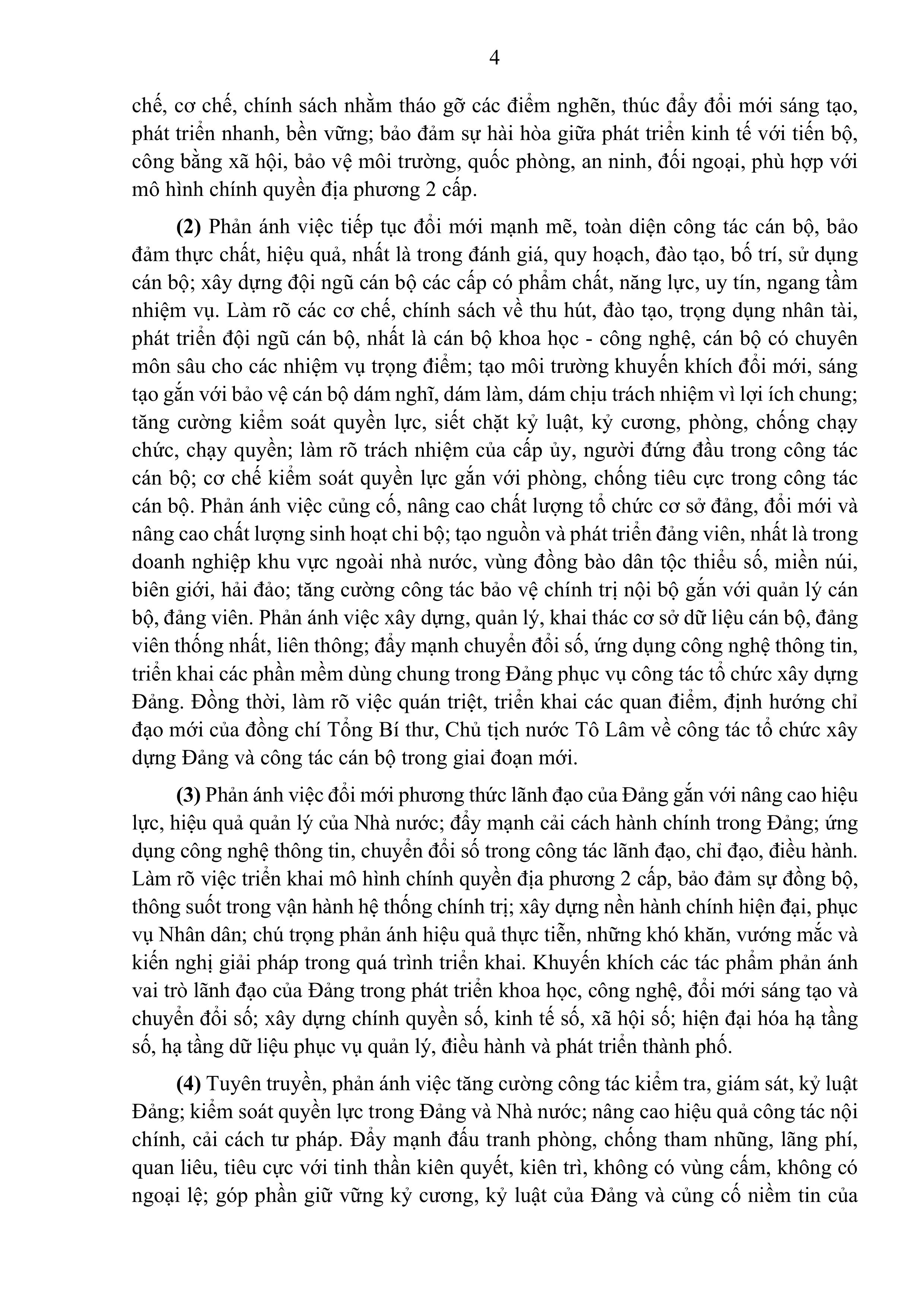 4

chế, cơ chế, chính sách nhằm tháo gỡ các điểm nghẽn, thúc đẩy đổi mới sáng tạo, phát triển nhanh, bền vững; bảo đảm sự hài hòa giữa phát triển kinh tế với tiến bộ, công bằng xã hội, bảo vệ môi trường, quốc phòng, an ninh, đối ngoại, phù hợp với mô hình chính quyền địa phương 2 cấp.

(2) Phản ánh việc tiếp tục đổi mới mạnh mẽ, toàn diện công tác cán bộ, bảo đảm thực chất, hiệu quả, nhất là trong đánh giá, quy hoạch, đào tạo, bố trí, sử dụng cán bộ; xây dựng đội ngũ cán bộ các cấp có phẩm chất, năng lực, uy tín, ngang tầm nhiệm vụ. Làm rõ các cơ chế, chính sách về thu hút, đào tạo, trọng dụng nhân tài, phát triển đội ngũ cán bộ, nhất là cán bộ khoa học - công nghệ, cán bộ có chuyên môn sâu cho các nhiệm vụ trọng điểm; tạo môi trường khuyến khích đổi mới, sáng tạo gắn với bảo vệ cán bộ dám nghĩ, dám làm, dám chịu trách nhiệm vì lợi ích chung; tăng cường kiểm soát quyền lực, siết chặt kỷ luật, kỷ cương, phòng, chống chạy chức, chạy quyền; làm rõ trách nhiệm của cấp ủy, người đứng đầu trong công tác cán bộ; cơ chế kiểm soát quyền lực gắn với phòng, chống tiêu cực trong công tác cán bộ. Phản ánh việc củng cố, nâng cao chất lượng tổ chức cơ sở đảng, đổi mới và nâng cao chất lượng sinh hoạt chi bộ; tạo nguồn và phát triển đảng viên, nhất là trong doanh nghiệp khu vực ngoài nhà nước, vùng đồng bào dân tộc thiểu số, miền núi, biên giới, hải đảo; tăng cường công tác bảo vệ chính trị nội bộ gắn với quản lý cán bộ, đảng viên. Phản ánh việc xây dựng, quản lý, khai thác cơ sở dữ liệu cán bộ, đảng viên thống nhất, liên thông; đẩy mạnh chuyển đổi số, ứng dụng công nghệ thông tin, triển khai các phần mềm dùng chung trong Đảng phục vụ công tác tổ chức xây dựng Đảng. Đồng thời, làm rõ việc quán triệt, triển khai các quan điểm, định hướng chỉ đạo mới của đồng chí Tổng Bí thư, Chủ tịch nước Tô Lâm về công tác tổ chức xây dựng Đảng và công tác cán bộ trong giai đoạn mới.

(3) Phản ánh việc đổi mới phương thức lãnh đạo của Đảng gắn với nâng cao hiệu lực, hiệu quả quản lý của Nhà nước; đẩy mạnh cải cách hành chính trong Đảng; ứng dụng công nghệ thông tin, chuyển đổi số trong công tác lãnh đạo, chỉ đạo, điều hành. Làm rõ việc triển khai mô hình chính quyền địa phương 2 cấp, bảo đảm sự đồng bộ, thông suốt trong vận hành hệ thống chính trị; xây dựng nền hành chính hiện đại, phục vụ Nhân dân; chú trọng phản ánh hiệu quả thực tiễn, những khó khăn, vướng mắc và kiến nghị giải pháp trong quá trình triển khai. Khuyến khích các tác phẩm phản ánh vai trò lãnh đạo của Đảng trong phát triển khoa học, công nghệ, đổi mới sáng tạo và chuyển đổi số; xây dựng chính quyền số, kinh tế số, xã hội số; hiện đại hóa hạ tầng số, hạ tầng dữ liệu phục vụ quản lý, điều hành và phát triển thành phố.

(4) Tuyên truyền, phản ánh việc tăng cường công tác kiểm tra, giám sát, kỷ luật Đảng; kiểm soát quyền lực trong Đảng và Nhà nước; nâng cao hiệu quả công tác nội chính, cải cách tư pháp. Đẩy mạnh đấu tranh phòng, chống tham nhũng, lãng phí, quan liêu, tiêu cực với tinh thần kiên quyết, kiên trì, không có vùng cấm, không có ngoại lệ; góp phần giữ vững kỷ cương, kỷ luật của Đảng và củng cố niềm tin của